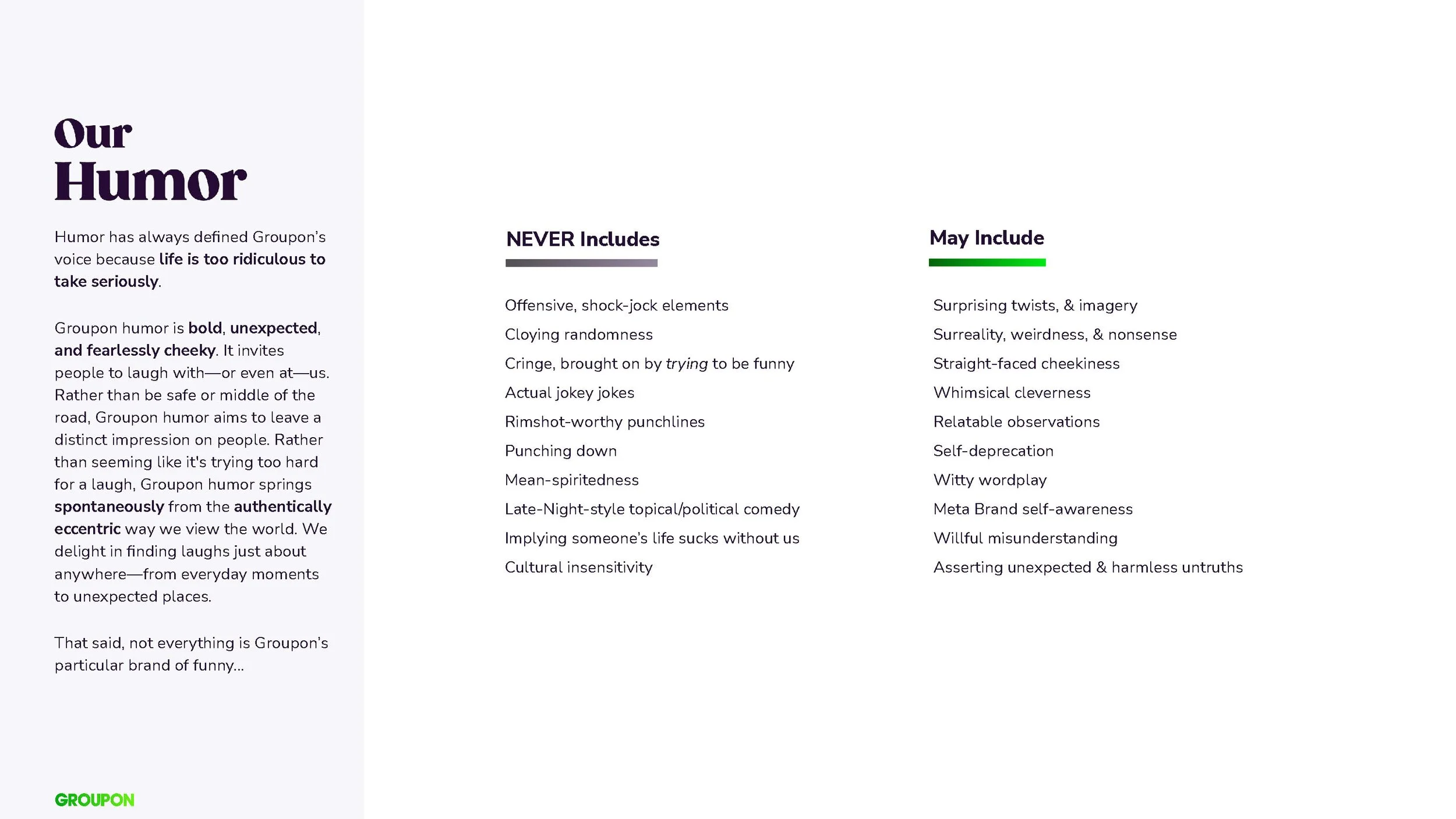 Our Humor

Humor has always defined Groupon's voice because life is too ridiculous to take seriously.

Groupon humor is bold, unexpected, and fearlessly cheeky. It invites people to laugh with—or even at—us. Rather than be safe or middle of the road, Groupon humor aims to leave a distinct impression on people. Rather than seeming like it's trying too hard for a laugh, Groupon humor springs spontaneously from the authentically eccentric way we view the world. We delight in finding laughs just about anywhere—from everyday moments to unexpected places.

That said, not everything is Groupon's particular brand of funny...

GROUPON

NEVER Includes

Offensive, shock-jock elements
Cloying randomness
Cringe, brought on by trying to be funny
Actual jokey jokes
Rimshot-worthy punchlines
Punching down
Mean-spiritedness
Late-Night-style topical/political comedy
Implying someone's life sucks without us
Cultural insensitivity

May Include

Surprising twists, & imagery
Surreality, weirdness, & nonsense
Straight-faced cheekiness
Whimsical cleverness
Relatable observations
Self-deprecation
Witty wordplay
Meta Brand self-awareness
Willful misunderstanding
Asserting unexpected & harmless untruths